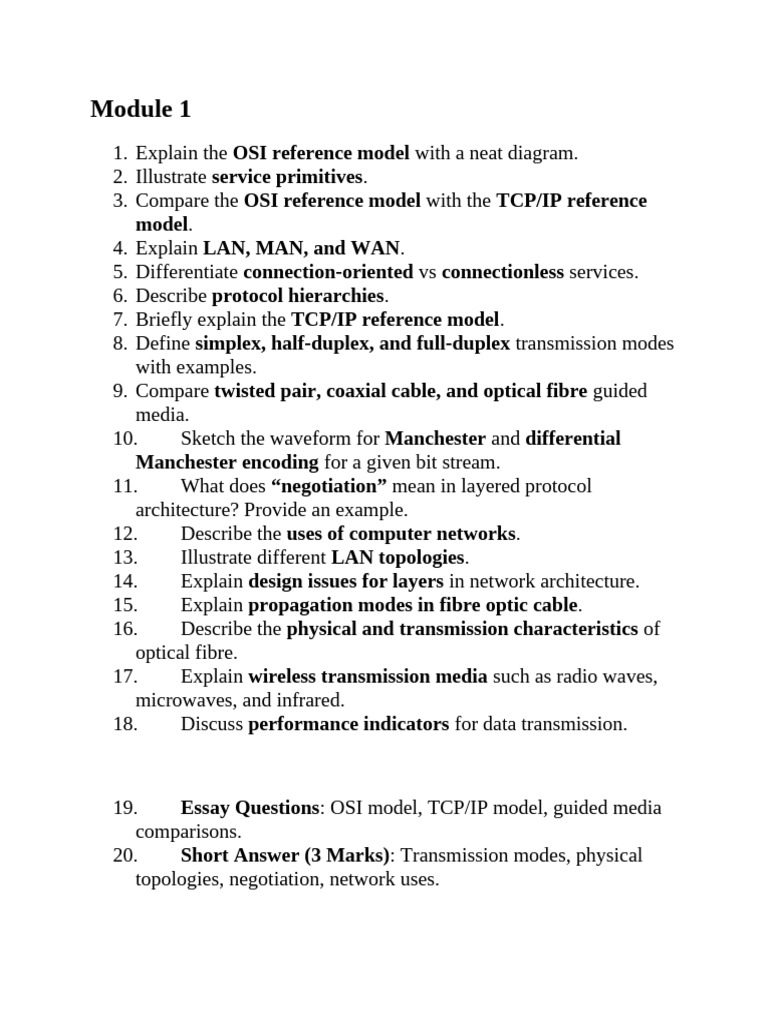 Module 1

1. Explain the OSI reference model with a neat diagram.
2. Illustrate service primitives.
3. Compare the OSI reference model with the TCP/IP reference model.
4. Explain LAN, MAN, and WAN.
5. Differentiate connection-oriented vs connectionless services.
6. Describe protocol hierarchies.
7. Briefly explain the TCP/IP reference model.
8. Define simplex, half-duplex, and full-duplex transmission modes with examples.
9. Compare twisted pair, coaxial cable, and optical fibre guided media.
10. Sketch the waveform for Manchester and differential Manchester encoding for a given bit stream.
11. What does “negotiation” mean in layered protocol architecture? Provide an example.
12. Describe the uses of computer networks.
13. Illustrate different LAN topologies.
14. Explain design issues for layers in network architecture.
15. Explain propagation modes in fibre optic cable.
16. Describe the physical and transmission characteristics of optical fibre.
17. Explain wireless transmission media such as radio waves, microwaves, and infrared.
18. Discuss performance indicators for data transmission.

19. Essay Questions: OSI model, TCP/IP model, guided media comparisons.
20. Short Answer (3 Marks): Transmission modes, physical topologies, negotiation, network uses.